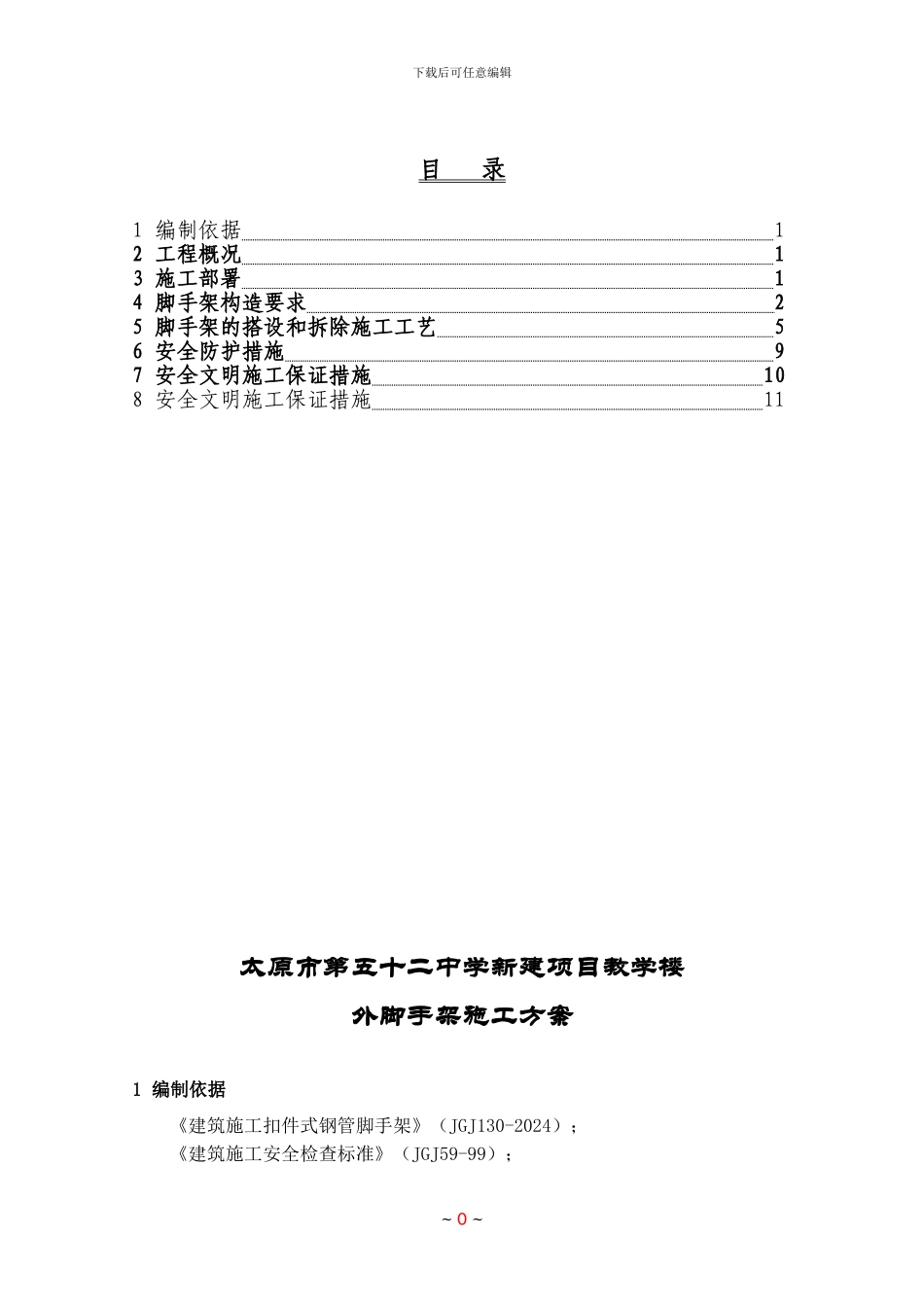 下载后可任意编辑

目 录

1 编制依据 1
2 工程概况 1
3 施工部署 1
4 脚手架构造要求 2
5 脚手架的搭设和拆除施工工艺 5
6 安全防护措施 9
7 安全文明施工保证措施 10
8 安全文明施工保证措施 11

太原市第五十二中学新建项目教学楼

外脚手架施工方案

1 编制依据

《建筑施工扣件式钢管脚手架》（JGJ130-2024）；
《建筑施工安全检查标准》（JGJ59-99）；

~ 0 ~